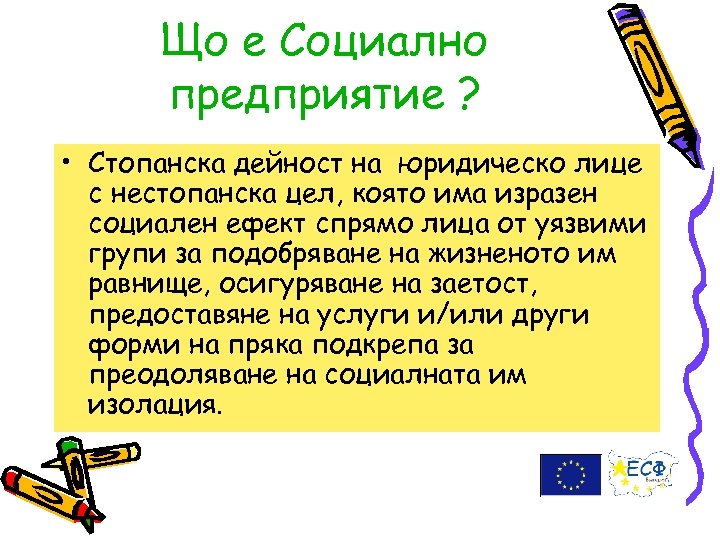 Що е Социално предприятие ?

• Стопанска дейност на юридическо лице с нестопанска цел, която има изразен социален ефект спрямо лица от уязвими групи за подобряване на жизненото им равнище, осигуряване на заетост, предоставяне на услуги и/или други форми на пряка подкрепа за преодоляване на социалната им изолация.

ЕСФ